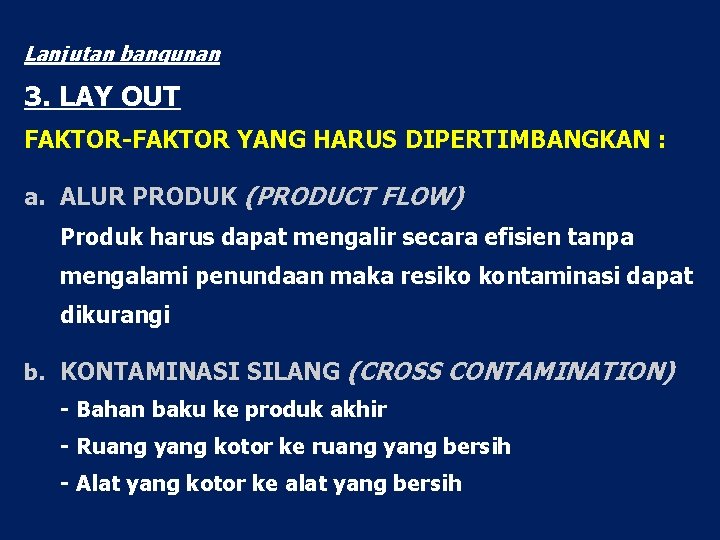 Lanjutan bangunan

3. LAY OUT

FAKTOR-FAKTOR YANG HARUS DIPERTIMBANGKAN :

a. ALUR PRODUK (PRODUCT FLOW)
Produk harus dapat mengalir secara efisien tanpa mengalami penundaan maka resiko kontaminasi dapat dikurangi

b. KONTAMINASI SILANG (CROSS CONTAMINATION)
- Bahan baku ke produk akhir
- Ruang yang kotor ke ruang yang bersih
- Alat yang kotor ke alat yang bersih